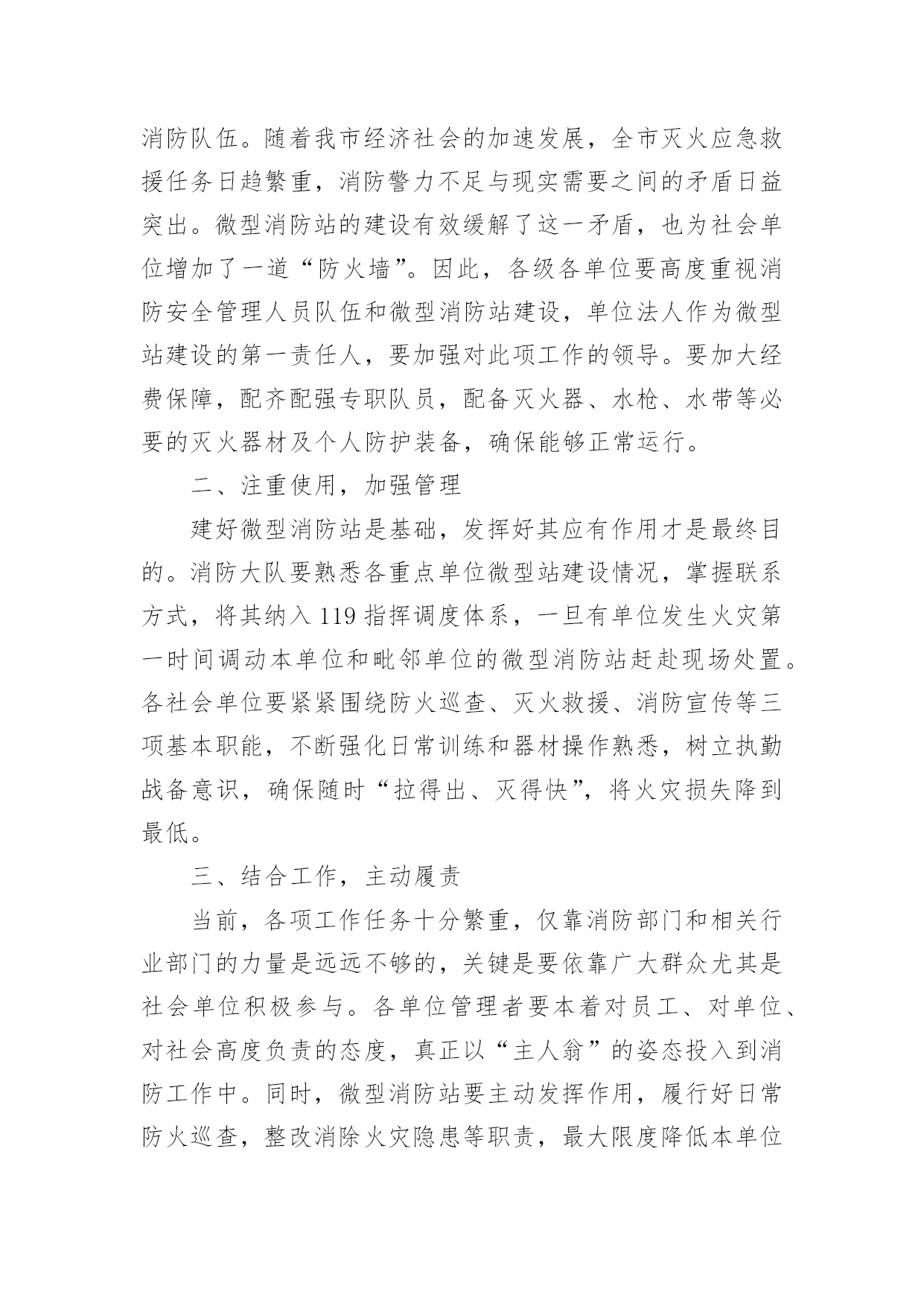 消防队伍。随着我市经济社会的加速发展，全市灭火应急救援任务日趋繁重，消防警力不足与现实需要之间的矛盾日益突出。微型消防站的建设有效缓解了这一矛盾，也为社会单位增加了一道“防火墙”。因此，各级各单位要高度重视消防安全管理人员队伍和微型消防站建设，单位法人作为微型站建设的第一责任人，要加强对此项工作的领导。要加大经费保障，配齐配强专职队员，配备灭火器、水枪、水带等必要的灭火器材及个人防护装备，确保能够正常运行。

二、注重使用，加强管理

建好微型消防站是基础，发挥好其应有作用才是最终目的。消防大队要熟悉各重点单位微型站建设情况，掌握联系方式，将其纳入119指挥调度体系，一旦有单位发生火灾第一时间调动本单位和毗邻单位的微型消防站赶赴现场处置。各社会单位要紧紧围绕防火巡查、灭火救援、消防宣传等三项基本职能，不断强化日常训练和器材操作熟悉，树立执勤战备意识，确保随时“拉得出、灭得快”，将火灾损失降到最低。

三、结合工作，主动履责

当前，各项工作任务十分繁重，仅靠消防部门和相关行业部门的力量是远远不够的，关键是要依靠广大群众尤其是社会单位积极参与。各单位管理者要本着对员工、对单位、对社会高度负责的态度，真正以“主人翁”的姿态投入到消防工作中。同时，微型消防站要主动发挥作用，履行好日常防火巡查，整改消除火灾隐患等职责，最大限度降低本单位